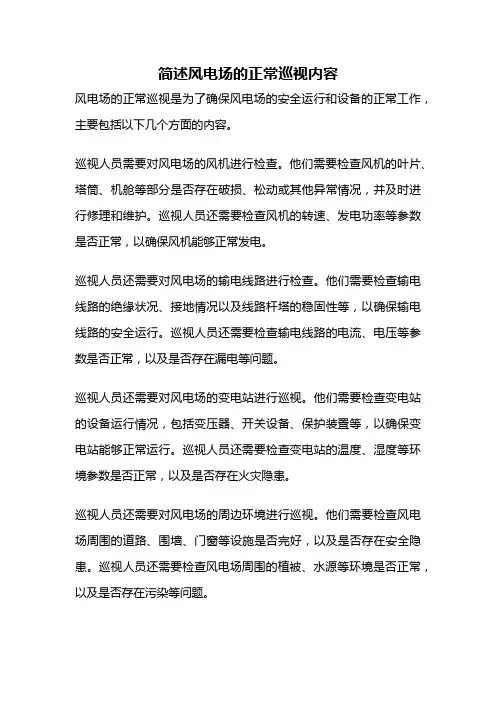 简述风电场的正常巡视内容

风电场的正常巡视是为了确保风电场的安全运行和设备的正常工作，主要包括以下几个方面的内容。

巡视人员需要对风电场的风机进行检查。他们需要检查风机的叶片、塔筒、机舱等部分是否存在破损、松动或其他异常情况，并及时进行修理和维护。巡视人员还需要检查风机的转速、发电功率等参数是否正常，以确保风机能够正常发电。

巡视人员还需要对风电场的输电线路进行检查。他们需要检查输电线路的绝缘状况、接地情况以及线路杆塔的稳固性等，以确保输电线路的安全运行。巡视人员还需要检查输电线路的电流、电压等参数是否正常，以及是否存在漏电等问题。

巡视人员还需要对风电场的变电站进行巡视。他们需要检查变电站的设备运行情况，包括变压器、开关设备、保护装置等，以确保变电站能够正常运行。巡视人员还需要检查变电站的温度、湿度等环境参数是否正常，以及是否存在火灾隐患。

巡视人员还需要对风电场的周边环境进行巡视。他们需要检查风电场周围的道路、围墙、门窗等设施是否完好，以及是否存在安全隐患。巡视人员还需要检查风电场周围的植被、水源等环境是否正常，以及是否存在污染等问题。